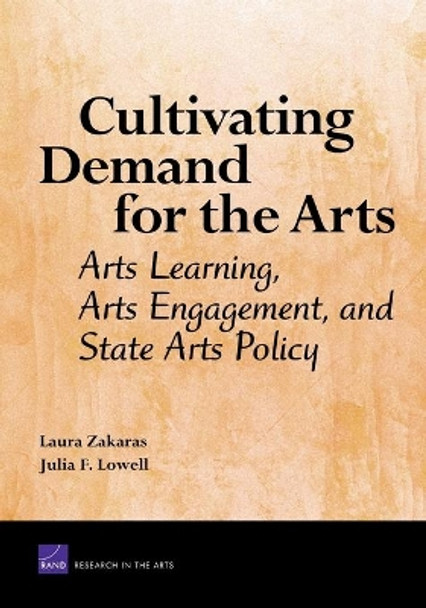 Cultivating Demand for the Arts

Arts Learning, Arts Engagement, and State Arts Policy

Laura Zakaras
Julia F. Lowell

RAND RESEARCH IN THE ARTS